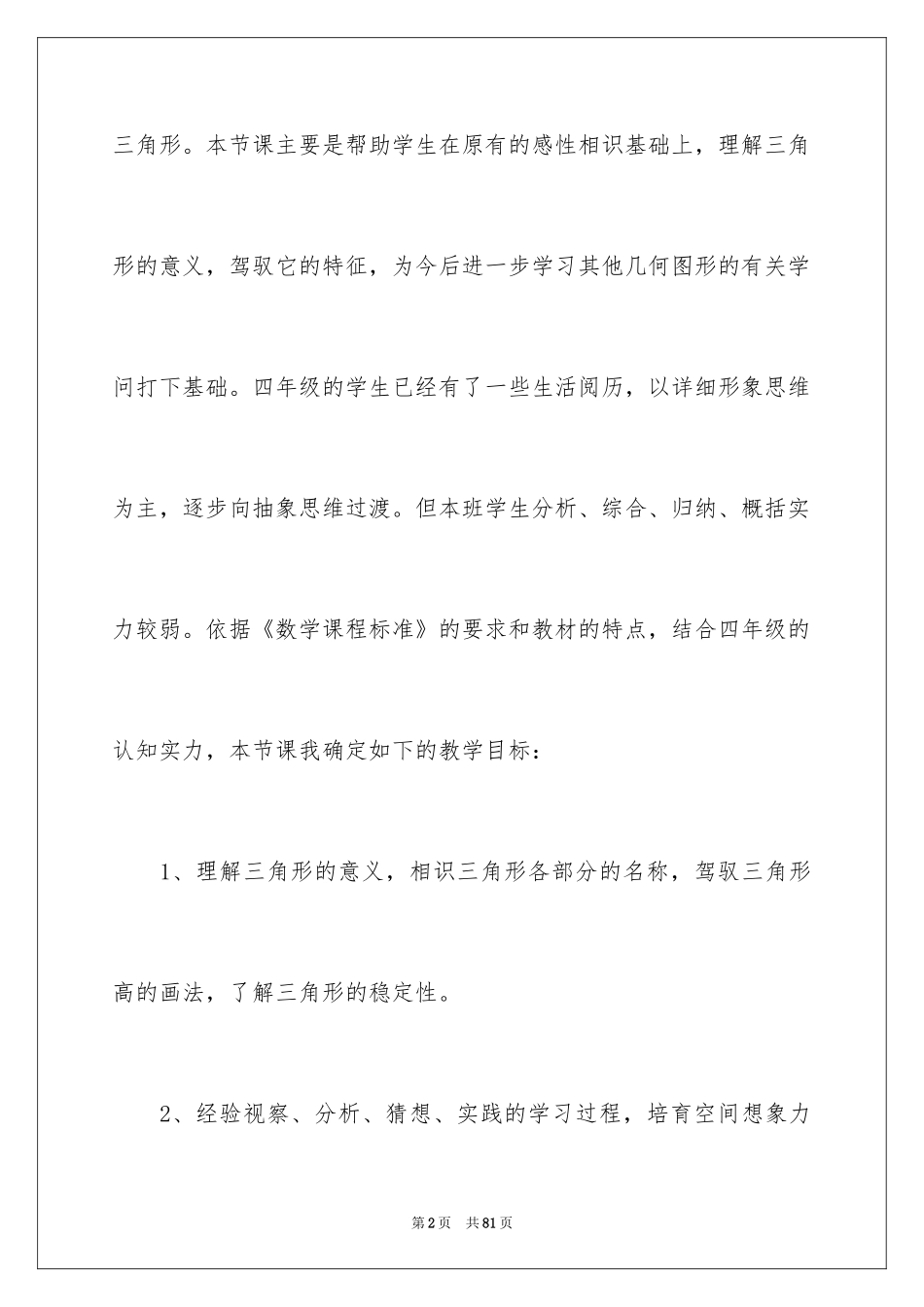 三角形。本节课主要是帮助学生在原有的感性相识基础上，理解三角形的意义，驾驭它的特征，为今后进一步学习其他几何图形的有关学问打下基础。四年级的学生已经有了一些生活阅历，以详细形象思维为主，逐步向抽象思维过渡。但本班学生分析、综合、归纳、概括实力较弱。依据《数学课程标准》的要求和教材的特点，结合四年级的认知实力，本节课我确定如下的教学目标：

1、理解三角形的意义，相识三角形各部分的名称，驾驭三角形高的画法，了解三角形的稳定性。

2、经验视察、分析、猜想、实践的学习过程，培育空间想象力

第2页 共81页